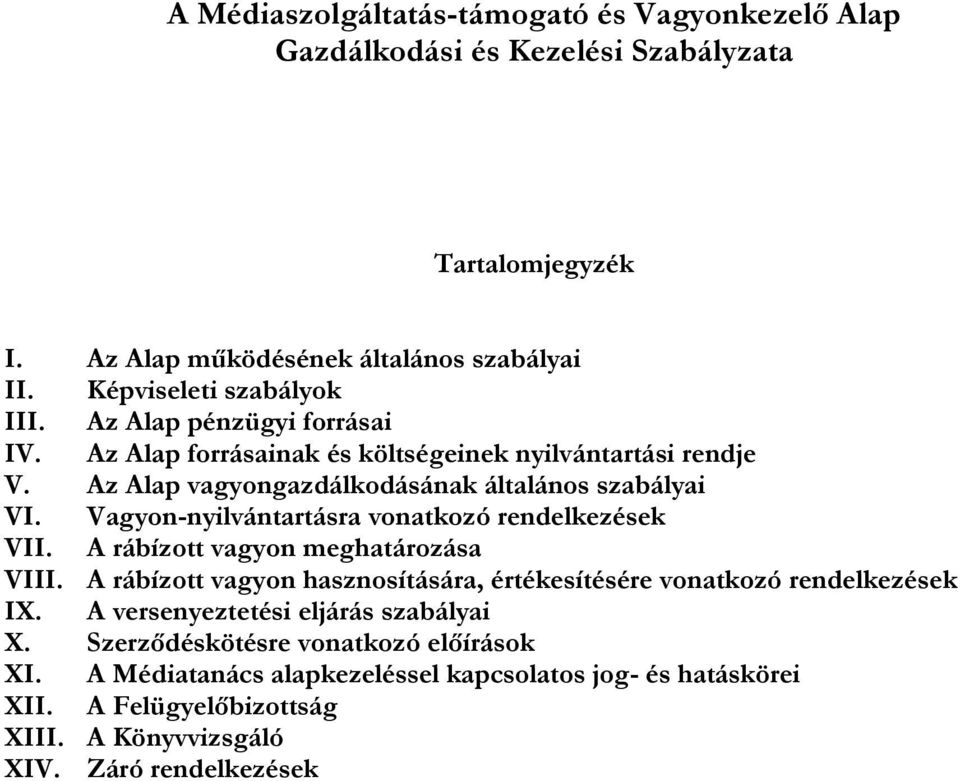 A Médiaszolgáltatás-támogató és Vagyonkezelő Alap Gazdálkodási és Kezelési Szabályzata

Tartalomjegyzék

I. Az Alap működésének általános szabályai
II. Képviseleti szabályok
III. Az Alap pénzügyi forrásai
IV. Az Alap forrásainak és költségeinek nyilvántartási rendje
V. Az Alap vagyongazdálkodásának általános szabályai
VI. Vagyon-nyilvántartásra vonatkozó rendelkezések
VII. A rábízott vagyon meghatározása
VIII. A rábízott vagyon hasznosítására, értékesítésére vonatkozó rendelkezések
IX. A versenyeztetési eljárás szabályai
X. Szerződéskötésre vonatkozó előírások
XI. A Médiatanács alapkezeléssel kapcsolatos jog- és hatáskörei
XII. A Felügyelőbizottság
XIII. A Könyvvizsgáló
XIV. Záró rendelkezések